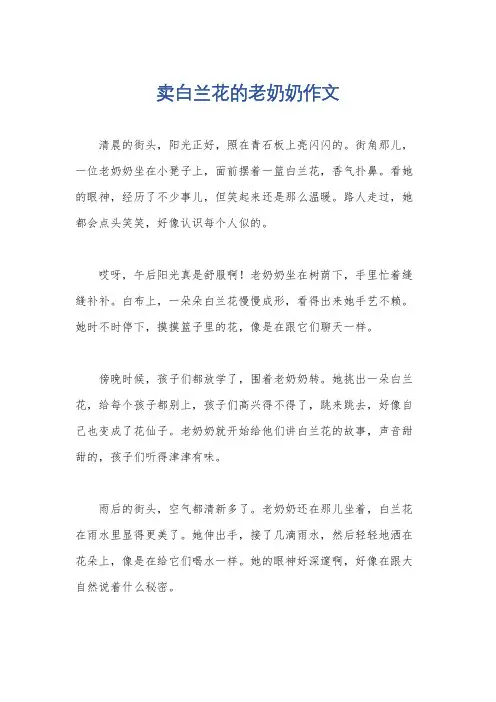 卖白兰花的老奶奶作文

清晨的街头，阳光正好，照在青石板上亮闪闪的。街角那儿，一位老奶奶坐在小凳子上，面前摆着一篮白兰花，香气扑鼻。看她的眼神，经历了不少事儿，但笑起来还是那么温暖。路人走过，她都会点头笑笑，好像认识每个人似的。

哎呀，午后阳光真是舒服啊！老奶奶坐在树荫下，手里忙着缝缝补补。白布上，一朵朵白兰花慢慢成形，看得出来她手艺不赖。她时不时停下，摸摸篮子里的花，像是在跟它们聊天一样。

傍晚时候，孩子们都放学了，围着老奶奶转。她挑出一朵白兰花，给每个孩子都别上，孩子们高兴得不得了，跳来跳去，好像自己也变成了花仙子。老奶奶就开始给他们讲白兰花的故事，声音甜甜的，孩子们听得津津有味。

雨后的街头，空气都清新多了。老奶奶还在那儿坐着，白兰花在雨水里显得更美了。她伸出手，接了几滴雨水，然后轻轻地洒在花朵上，像是在给它们喝水一样。她的眼神好深邃啊，好像在跟大自然说着什么秘密。